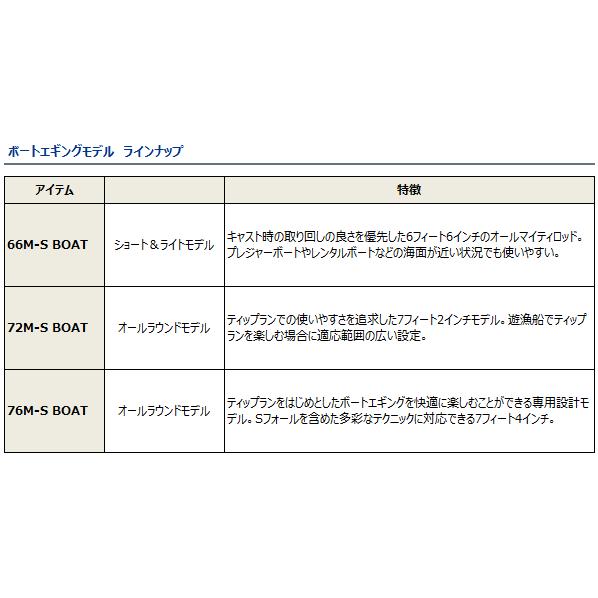 ボートエギングモデル　ラインナップ

| アイテム | | 特徴 |
|---|---|---|
| 66M-S BOAT | ショート＆ライトモデル | キャスト時の取り回しの良さを優先した6フィート6インチのオールマイティロッド。プレジャーボートやレンタルボートなどの海面が近い状況でも使いやすい。 |
| 72M-S BOAT | オールラウンドモデル | ティップランでの使いやすさを追求した7フィート2インチモデル。遊漁船でティップランを楽しむ場合に適応範囲の広い設定。 |
| 76M-S BOAT | オールラウンドモデル | ティップランをはじめとしたボートエギングを快適に楽しむことができる専用設計モデル。Sフォールを含めた多彩なテクニックに対応できる7フィート4インチ。 |